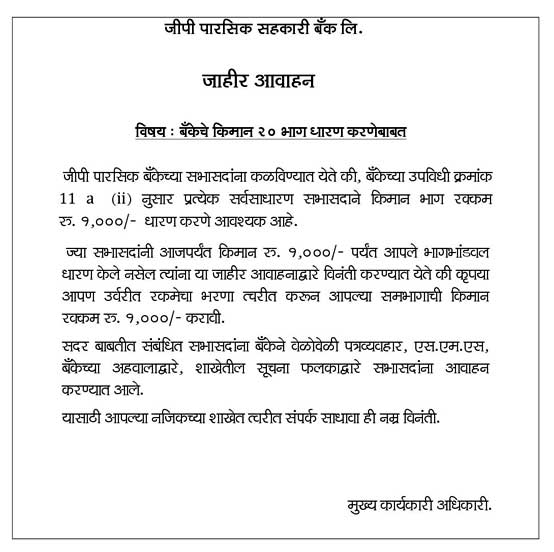 जीपी पारसिक सहकारी बँक लि.

जाहीर आवाहन

विषय : बँकेचे किमान २० भाग धारण करणेबाबत

जीपी पारसिक बँकेच्या सभासदांना कळविण्यात येते की, बँकेच्या उपविधी क्रमांक 11 a (ii) नुसार प्रत्येक सर्वसाधारण सभासदाने किमान भाग रक्कम रु. १,०००/- धारण करणे आवश्यक आहे.

ज्या सभासदांनी आजपर्यंत किमान रु. १,०००/- पर्यंत आपले भागभांडवल धारण केले नसेल त्यांना या जाहीर आवाहनाद्वारे विनंती करण्यात येते की कृपया आपण उर्वरीत रकमेचा भरणा त्वरीत करुन आपल्या समभागाची किमान रक्कम रु. १,०००/- करावी.

सदर बाबतीत संबंधित सभासदांना बँकेने वेळोवेळी पत्रव्यवहार, एस.एम.एस, बँकेच्या अहवालाद्वारे, शाखेतील सूचना फलकाद्वारे सभासदांना आवाहन करण्यात आले.

यासाठी आपल्या नजिकच्या शाखेत त्वरीत संपर्क साधावा ही नम्र विनंती.

मुख्य कार्यकारी अधिकारी.